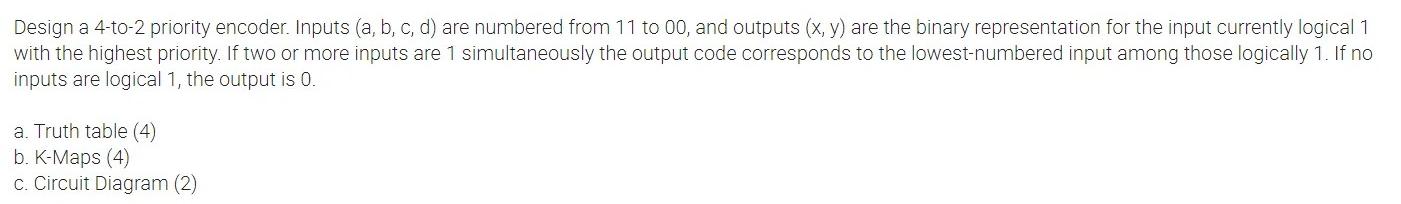 Design a 4-to-2 priority encoder. Inputs (a, b, c, d) are numbered from 11 to 00, and outputs (x, y) are the binary representation for the input currently logical 1 with the highest priority. If two or more inputs are 1 simultaneously the output code corresponds to the lowest-numbered input among those logically 1. If no inputs are logical 1, the output is 0.

a. Truth table (4)
b. K-Maps (4)
c. Circuit Diagram (2)